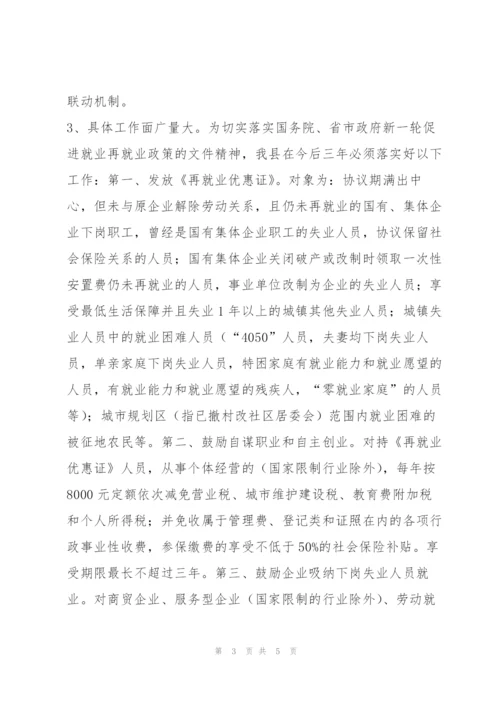 联动机制。

3、具体工作面广量大。为切实落实国务院、省市政府新一轮促进就业再就业政策的文件精神，我县在今后三年必须落实好以下工作：第一、发放《再就业优惠证》。对象为：协议期满出中心，但未与原企业解除劳动关系，且仍未再就业的国有、集体企业下岗职工，曾经是国有集体企业职工的失业人员，协议保留社会保险关系的人员；国有集体企业关闭破产或改制时领取一次性安置费仍未再就业的人员，事业单位改制为企业的失业人员；享受最低生活保障并且失业1年以上的城镇其他失业人员；城镇失业人员中的就业困难人员（“4050”人员，夫妻均下岗失业人员，单亲家庭下岗失业人员，特困家庭有就业能力和就业愿望的人员，有就业能力和就业愿望的残疾人，“零就业家庭”的人员等）；城市规划区（指已撤村改社区居委会）范围内就业困难的被征地农民等。第二、鼓励自谋职业和自主创业。对持《再就业优惠证》人员，从事个体经营的（国家限制行业除外），每年按8000元定额依次减免营业税、城市维护建设税、教育费附加税和个人所得税；并免收属于管理费、登记类和证照在内的各项行政事业性收费，参保缴费的享受不低于50%的社会保险补贴。享受期限最长不超过三年。第三、鼓励企业吸纳下岗失业人员就业。对商贸企业、服务型企业（国家限制的行业除外）、劳动就

第 3 页 共 5 页